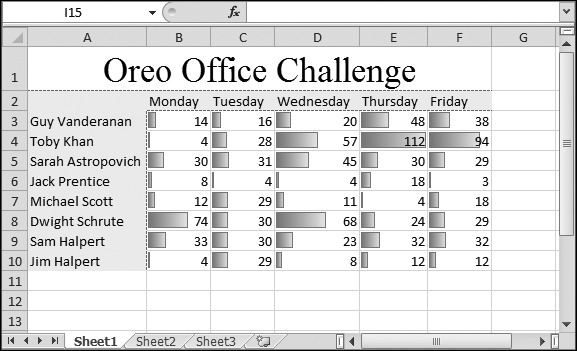 I15 $f_x$

| | A | B | C | D | E | F | G |
|---|---|---|---|---|---|---|---|
| 1 | Oreo Office Challenge | | | | | | |
| 2 | | Monday | Tuesday | Wednesday | Thursday | Friday | |
| 3 | Guy Vanderanan | 14 | 16 | 20 | 48 | 38 | |
| 4 | Toby Khan | 4 | 28 | 57 | 112 | 94 | |
| 5 | Sarah Astropovich | 30 | 31 | 45 | 30 | 29 | |
| 6 | Jack Prentice | 8 | 4 | 4 | 18 | 3 | |
| 7 | Michael Scott | 12 | 29 | 11 | 4 | 18 | |
| 8 | Dwight Schrute | 74 | 30 | 68 | 24 | 29 | |
| 9 | Sam Halpert | 33 | 30 | 23 | 32 | 32 | |
| 10 | Jim Halpert | 4 | 29 | 8 | 12 | 12 | |
| 11 | | | | | | | |
| 12 | | | | | | | |
| 13 | | | | | | | |

Sheet1 Sheet2 Sheet3